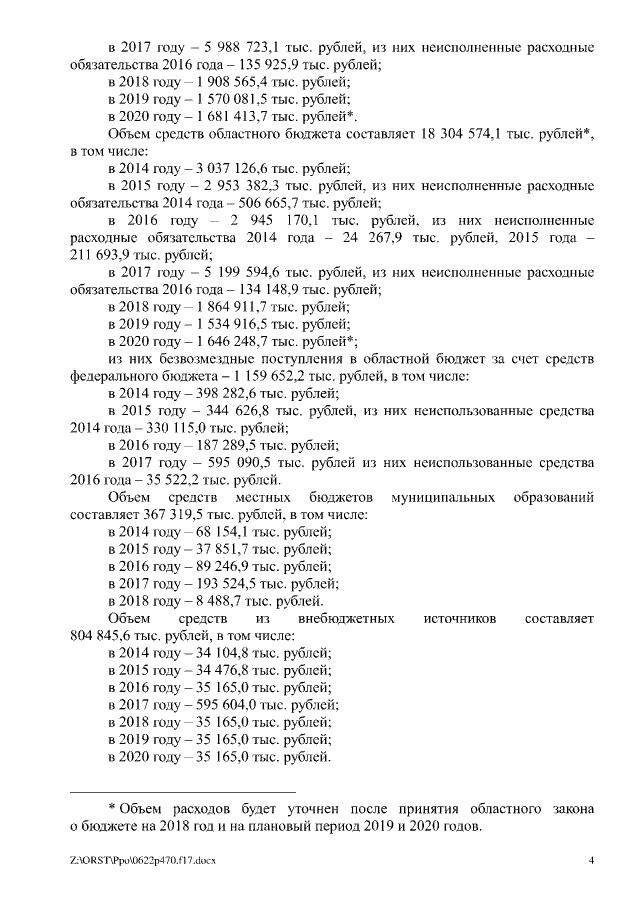 в 2017 году – 5 988 723,1 тыс. рублей, из них неисполненные расходные обязательства 2016 года – 135 925,9 тыс. рублей;

в 2018 году – 1 908 565,4 тыс. рублей;

в 2019 году – 1 570 081,5 тыс. рублей;

в 2020 году – 1 681 413,7 тыс. рублей*.

Объем средств областного бюджета составляет 18 304 574,1 тыс. рублей*, в том числе:

в 2014 году – 3 037 126,6 тыс. рублей;

в 2015 году – 2 953 382,3 тыс. рублей, из них неисполненные расходные обязательства 2014 года – 506 665,7 тыс. рублей;

в 2016 году – 2 945 170,1 тыс. рублей, из них неисполненные расходные обязательства 2014 года – 24 267,9 тыс. рублей, 2015 года – 211 693,9 тыс. рублей;

в 2017 году – 5 199 594,6 тыс. рублей, из них неисполненные расходные обязательства 2016 года – 134 148,9 тыс. рублей;

в 2018 году – 1 864 911,7 тыс. рублей;

в 2019 году – 1 534 916,5 тыс. рублей;

в 2020 году – 1 646 248,7 тыс. рублей*;

из них безвозмездные поступления в областной бюджет за счет средств федерального бюджета – 1 159 652,2 тыс. рублей, в том числе:

в 2014 году – 398 282,6 тыс. рублей;

в 2015 году – 344 626,8 тыс. рублей, из них неиспользованные средства 2014 года – 330 115,0 тыс. рублей;

в 2016 году – 187 289,5 тыс. рублей;

в 2017 году – 595 090,5 тыс. рублей из них неиспользованные средства 2016 года – 35 522,2 тыс. рублей.

Объем средств местных бюджетов муниципальных образований составляет 367 319,5 тыс. рублей, в том числе:

в 2014 году – 68 154,1 тыс. рублей;

в 2015 году – 37 851,7 тыс. рублей;

в 2016 году – 89 246,9 тыс. рублей;

в 2017 году – 193 524,5 тыс. рублей;

в 2018 году – 8 488,7 тыс. рублей.

Объем средств из внебюджетных источников составляет 804 845,6 тыс. рублей, в том числе:

в 2014 году – 34 104,8 тыс. рублей;

в 2015 году – 34 476,8 тыс. рублей;

в 2016 году – 35 165,0 тыс. рублей;

в 2017 году – 595 604,0 тыс. рублей;

в 2018 году – 35 165,0 тыс. рублей;

в 2019 году – 35 165,0 тыс. рублей;

в 2020 году – 35 165,0 тыс. рублей.

* Объем расходов будет уточнен после принятия областного закона о бюджете на 2018 год и на плановый период 2019 и 2020 годов.

Z:\ORST\Ppo\0622p470.f17.docx 4